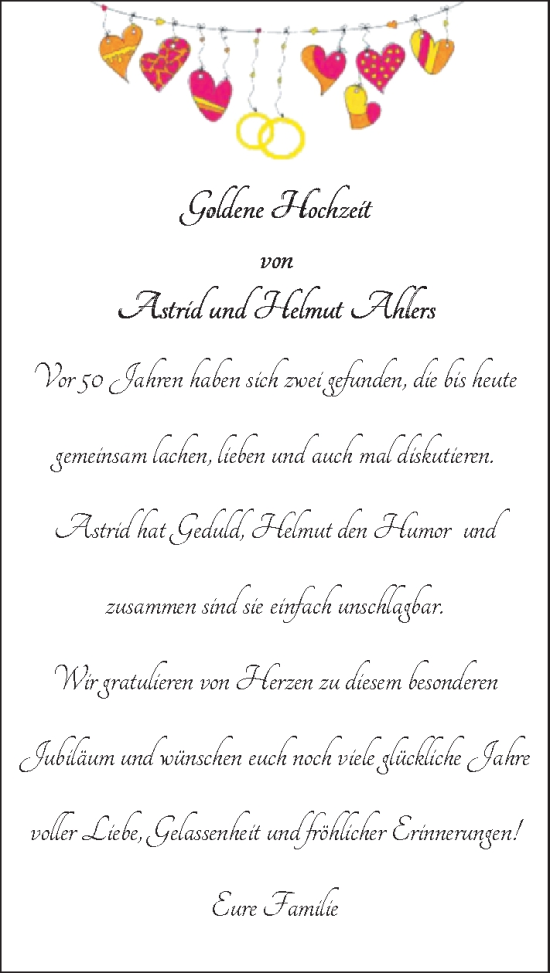 Goldene Hochzeit

von

Astrid und Helmut Ahlers

Vor 50 Jahren haben sich zwei gefunden, die bis heute gemeinsam lachen, lieben und auch mal diskutieren.

Astrid hat Geduld, Helmut den Humor und zusammen sind sie einfach unschlagbar.

Wir gratulieren von Herzen zu diesem besonderen Jubiläum und wünschen euch noch viele glückliche Jahre voller Liebe, Gelassenheit und fröhlicher Erinnerungen!

Eure Familie